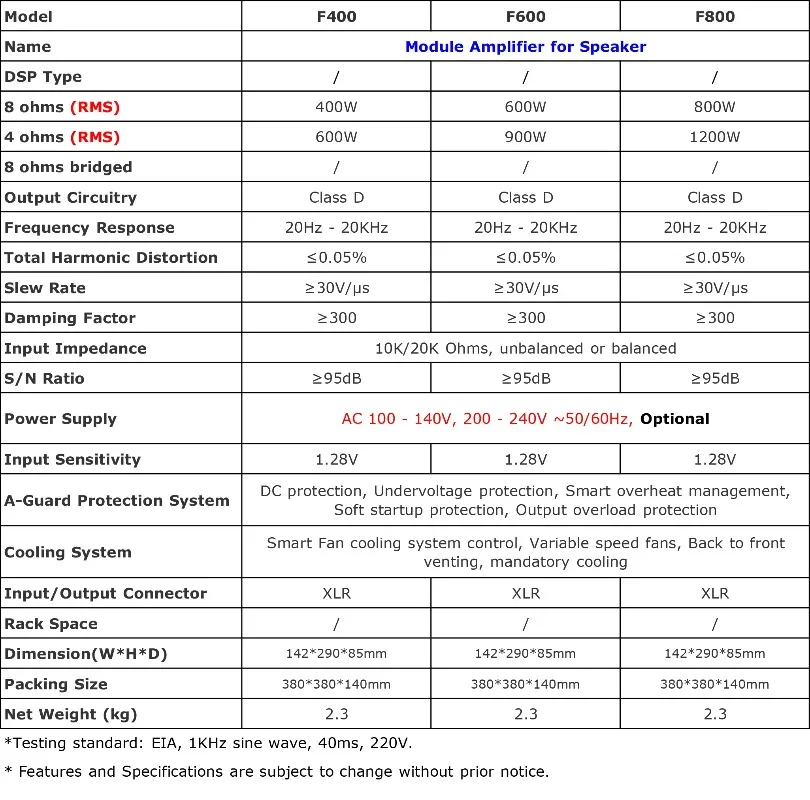 | Model | F400 | F600 | F800 |
|---|---|---|---|
| Name | Module Amplifier for Speaker | | |
| DSP Type | / | / | / |
| 8 ohms (RMS) | 400W | 600W | 800W |
| 4 ohms (RMS) | 600W | 900W | 1200W |
| 8 ohms bridged | / | / | / |
| Output Circuitry | Class D | Class D | Class D |
| Frequency Response | 20Hz - 20KHz | 20Hz - 20KHz | 20Hz - 20KHz |
| Total Harmonic Distortion | ≤0.05% | ≤0.05% | ≤0.05% |
| Slew Rate | ≥30V/μs | ≥30V/μs | ≥30V/μs |
| Damping Factor | ≥300 | ≥300 | ≥300 |
| Input Impedance | 10K/20K Ohms, unbalanced or balanced | | |
| S/N Ratio | ≥95dB | ≥95dB | ≥95dB |
| Power Supply | AC 100 - 140V, 200 - 240V ~50/60Hz, Optional | | |
| Input Sensitivity | 1.28V | 1.28V | 1.28V |
| A-Guard Protection System | DC protection, Undervoltage protection, Smart overheat management, Soft startup protection, Output overload protection | | |
| Cooling System | Smart Fan cooling system control, Variable speed fans, Back to front venting, mandatory cooling | | |
| Input/Output Connector | XLR | XLR | XLR |
| Rack Space | / | / | / |
| Dimension(W*H*D) | 142*290*85mm | 142*290*85mm | 142*290*85mm |
| Packing Size | 380*380*140mm | 380*380*140mm | 380*380*140mm |
| Net Weight (kg) | 2.3 | 2.3 | 2.3 |

*Testing standard: EIA, 1KHz sine wave, 40ms, 220V.

* Features and Specifications are subject to change without prior notice.